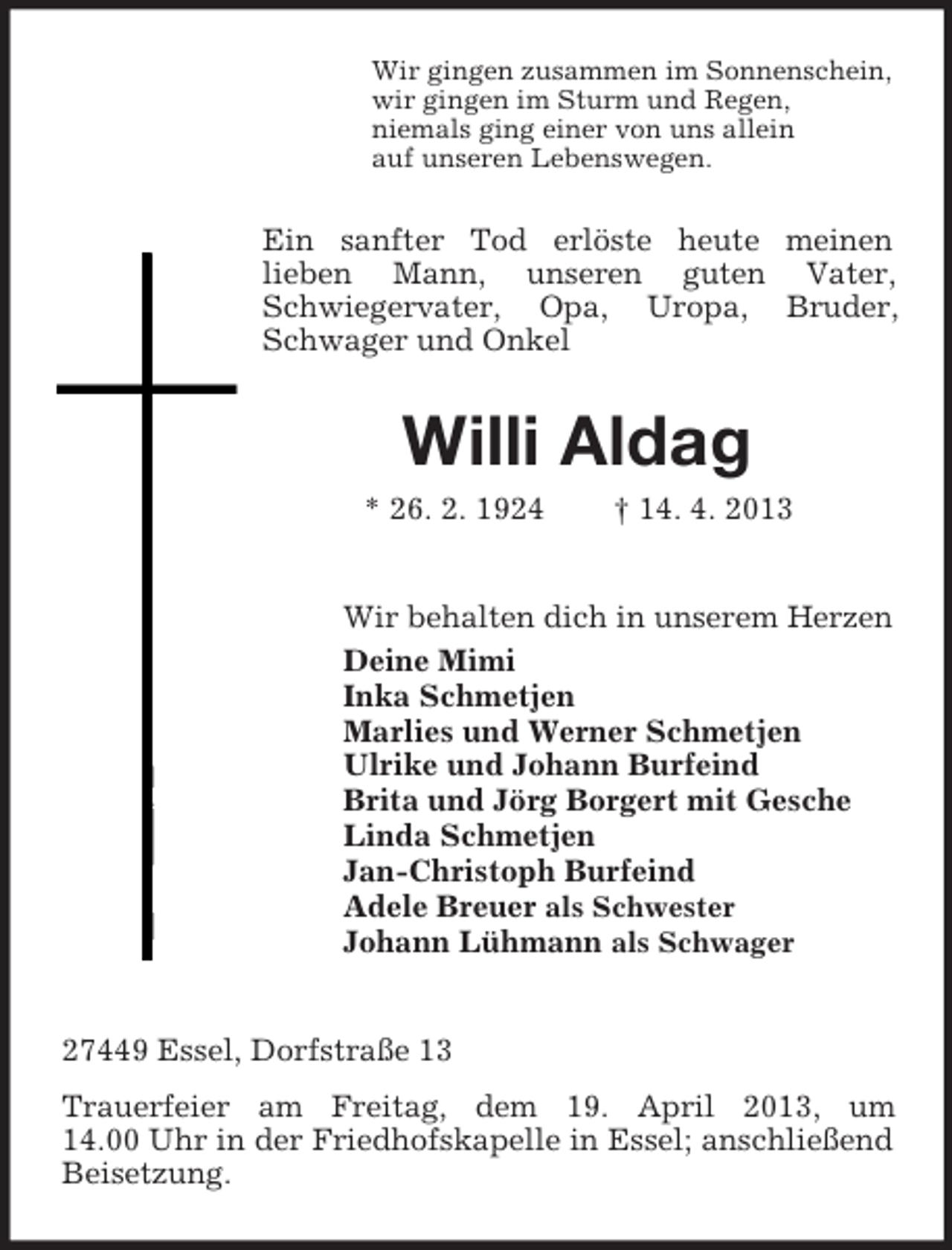 Wir gingen zusammen im Sonnenschein,
wir gingen im Sturm und Regen,
niemals ging einer von uns allein
auf unseren Lebenswegen.

Ein sanfter Tod erlöste heute meinen lieben Mann, unseren guten Vater, Schwiegervater, Opa, Uropa, Bruder, Schwager und Onkel

Willi Aldag

* 26. 2. 1924 † 14. 4. 2013

Wir behalten dich in unserem Herzen
Deine Mimi
Inka Schmetjen
Marlies und Werner Schmetjen
Ulrike und Johann Burfeind
Brita und Jörg Borgert mit Gesche
Linda Schmetjen
Jan-Christoph Burfeind
Adele Breuer als Schwester
Johann Lühmann als Schwager

27449 Essel, Dorfstraße 13

Trauerfeier am Freitag, dem 19. April 2013, um 14.00 Uhr in der Friedhofskapelle in Essel; anschließend Beisetzung.